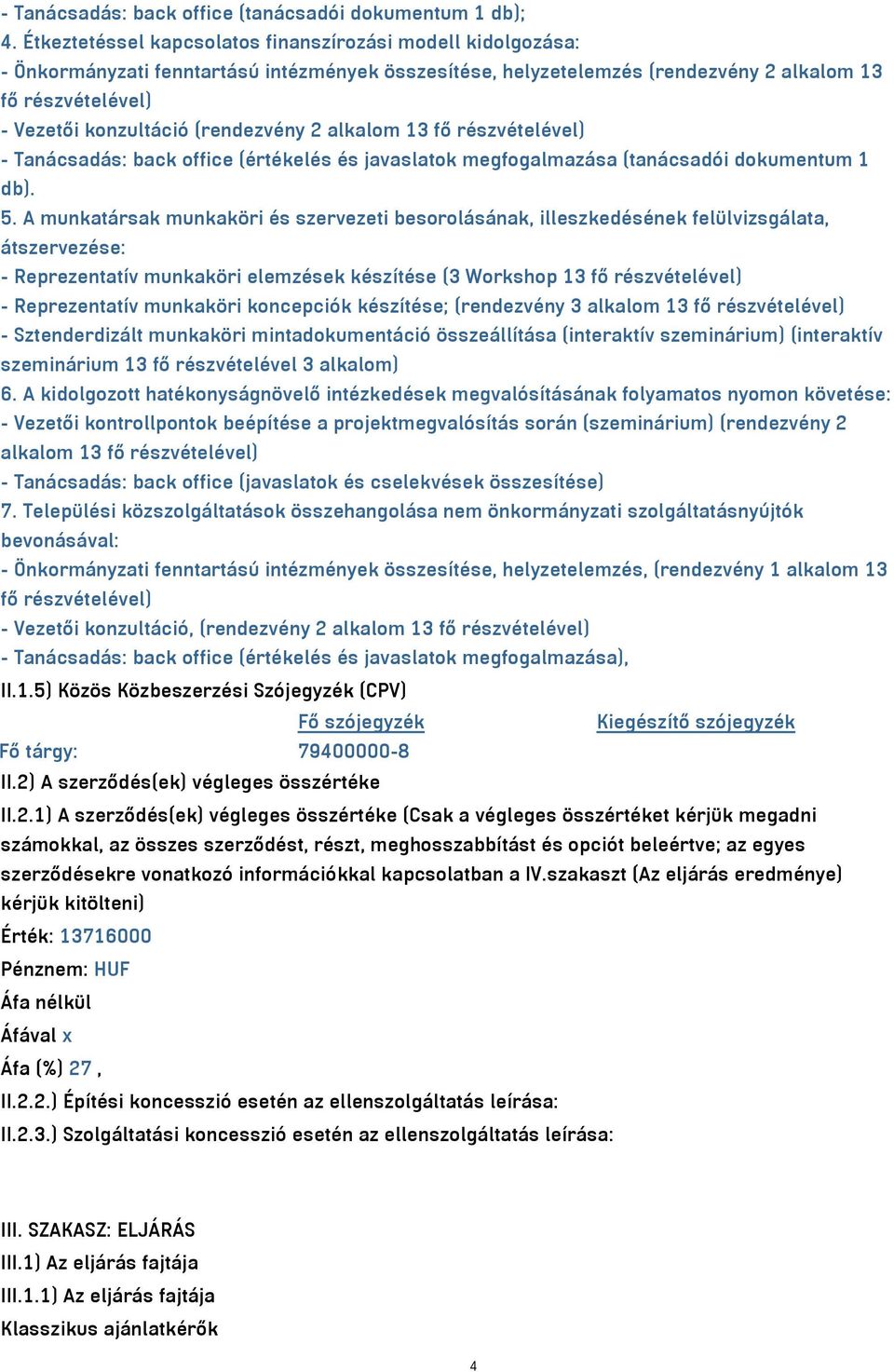 - Tanácsadás: back office (tanácsadói dokumentum 1 db);
4. Étkeztetéssel kapcsolatos finanszírozási modell kidolgozása:
- Önkormányzati fenntartású intézmények összesítése, helyzetelemzés (rendezvény 2 alkalom 13 fő részvételével)
- Vezetői konzultáció (rendezvény 2 alkalom 13 fő részvételével)
- Tanácsadás: back office (értékelés és javaslatok megfogalmazása (tanácsadói dokumentum 1 db).
5. A munkatársak munkaköri és szervezeti besorolásának, illeszkedésének felülvizsgálata, átszervezése:
- Reprezentatív munkaköri elemzések készítése (3 Workshop 13 fő részvételével)
- Reprezentatív munkaköri koncepciók készítése; (rendezvény 3 alkalom 13 fő részvételével)
- Sztenderdizált munkaköri mintadokumentáció összeállítása (interaktív szeminárium) (interaktív szeminárium 13 fő részvételével 3 alkalom)
6. A kidolgozott hatékonyságnövelő intézkedések megvalósításának folyamatos nyomon követése:
- Vezetői kontrollpontok beépítése a projektmegvalósítás során (szeminárium) (rendezvény 2 alkalom 13 fő részvételével)
- Tanácsadás: back office (javaslatok és cselekvések összesítése)
7. Települési közszolgáltatások összehangolása nem önkormányzati szolgáltatásnyújtók bevonásával:
- Önkormányzati fenntartású intézmények összesítése, helyzetelemzés, (rendezvény 1 alkalom 13 fő részvételével)
- Vezetői konzultáció, (rendezvény 2 alkalom 13 fő részvételével)
- Tanácsadás: back office (értékelés és javaslatok megfogalmazása),
II.1.5) Közös Közbeszerzési Szójegyzék (CPV)

| | Fő szójegyzék | Kiegészítő szójegyzék |
|---|---|---|
| Fő tárgy: | 79400000-8 | |

II.2) A szerződés(ek) végleges összértéke
II.2.1) A szerződés(ek) végleges összértéke (Csak a végleges összértéket kérjük megadni számokkal, az összes szerződést, részt, meghosszabbítást és opciót beleértve; az egyes szerződésekre vonatkozó információkkal kapcsolatban a IV.szakaszt (Az eljárás eredménye) kérjük kitölteni)
Érték: 13716000
Pénznem: HUF
Áfa nélkül
Áfával x
Áfa (%) 27 ,
II.2.2.) Építési koncesszió esetén az ellenszolgáltatás leírása:
II.2.3.) Szolgáltatási koncesszió esetén az ellenszolgáltatás leírása:

III. SZAKASZ: ELJÁRÁS
III.1) Az eljárás fajtája
III.1.1) Az eljárás fajtája
Klasszikus ajánlatkérők

4